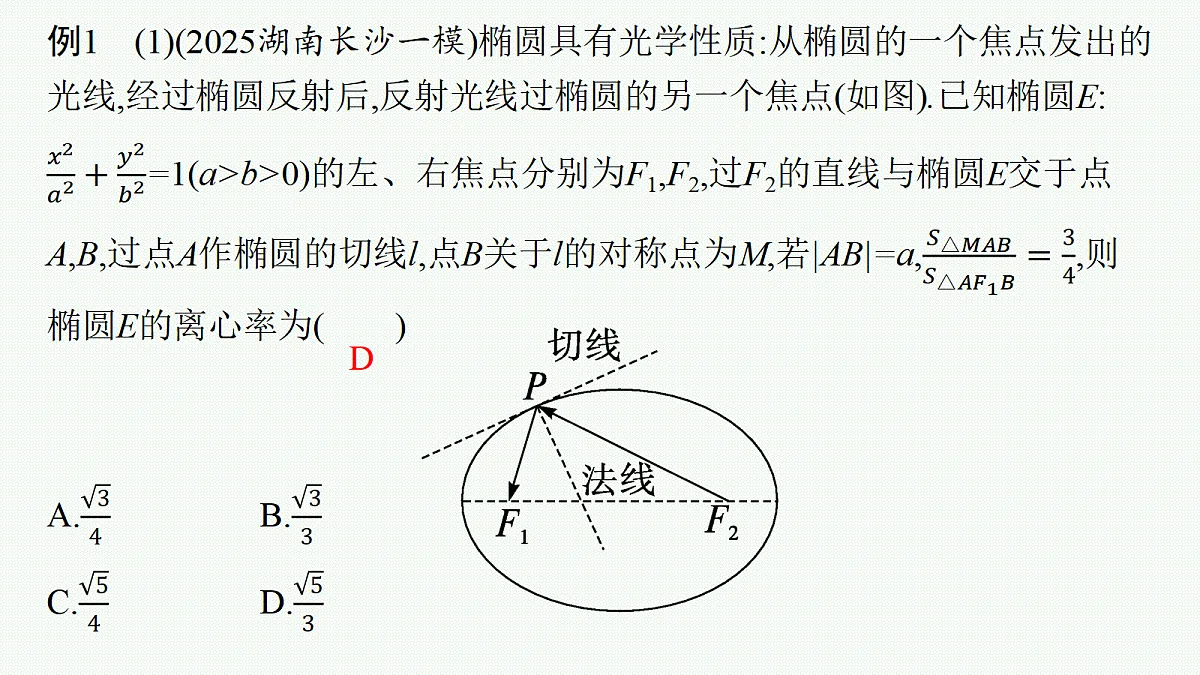 例1 (1)(2025湖南长沙一模)椭圆具有光学性质:从椭圆的一个焦点发出的光线,经过椭圆反射后,反射光线过椭圆的另一个焦点(如图).已知椭圆$E$: $\frac{x^2}{a^2}+\frac{y^2}{b^2}=1(a>b>0)$的左、右焦点分别为$F_1,F_2$,过$F_2$的直线与椭圆$E$交于点$A,B$,过点$A$作椭圆的切线$l$,点$B$关于$l$的对称点为$M$,若$|AB|=a$,$\frac{S_{\triangle MAB}}{S_{\triangle AF_1B}}=\frac{3}{4}$,则椭圆$E$的离心率为( D )

切线
$P$
法线
$F_1$
$F_2$

A.$\frac{\sqrt{3}}{4}$
B.$\frac{\sqrt{3}}{3}$
C.$\frac{\sqrt{5}}{4}$
D.$\frac{\sqrt{5}}{3}$